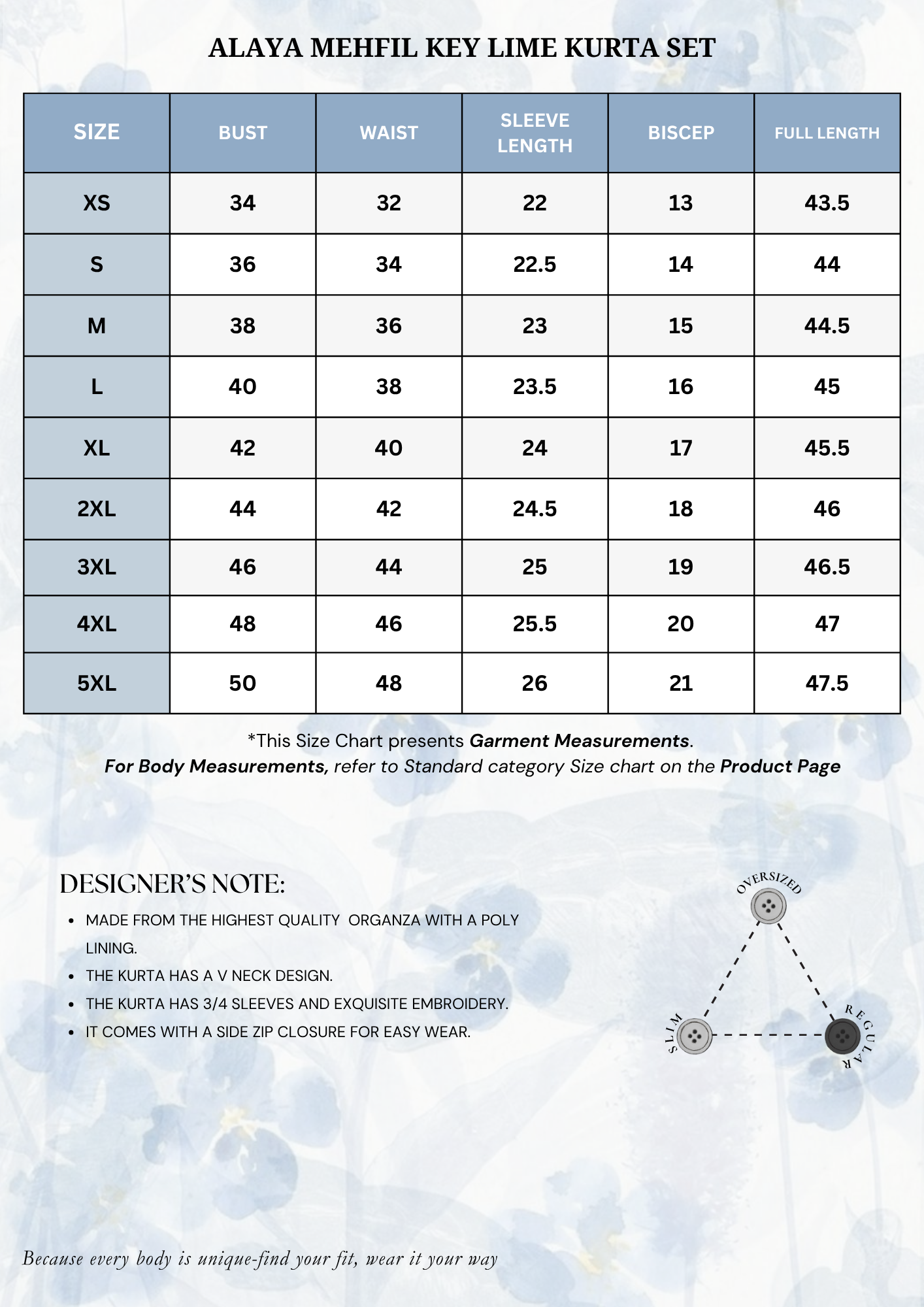 ALAYA MEHFIL KEY LIME KURTA SET

| SIZE | BUST | WAIST | SLEEVE LENGTH | BISCEP | FULL LENGTH |
|---|---|---|---|---|---|
| XS | 34 | 32 | 22 | 13 | 43.5 |
| S | 36 | 34 | 22.5 | 14 | 44 |
| M | 38 | 36 | 23 | 15 | 44.5 |
| L | 40 | 38 | 23.5 | 16 | 45 |
| XL | 42 | 40 | 24 | 17 | 45.5 |
| 2XL | 44 | 42 | 24.5 | 18 | 46 |
| 3XL | 46 | 44 | 25 | 19 | 46.5 |
| 4XL | 48 | 46 | 25.5 | 20 | 47 |
| 5XL | 50 | 48 | 26 | 21 | 47.5 |

*This Size Chart presents Garment Measurements.
For Body Measurements, refer to Standard category Size chart on the Product Page

DESIGNER'S NOTE:
• MADE FROM THE HIGHEST QUALITY ORGANZA WITH A POLY LINING.
• THE KURTA HAS A V NECK DESIGN.
• THE KURTA HAS 3/4 SLEEVES AND EXQUISITE EMBROIDERY.
• IT COMES WITH A SIDE ZIP CLOSURE FOR EASY WEAR.

OVERSIZED
SLIM
REGULAR

Because every body is unique-find your fit, wear it your way